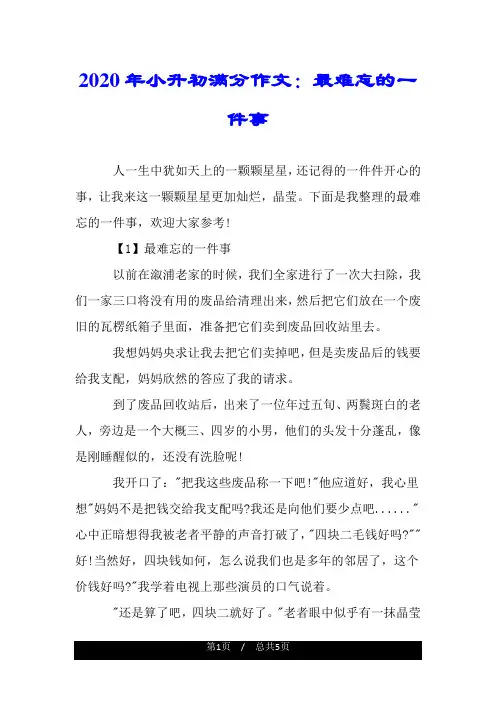 2020年小升初满分作文：最难忘的一件事

人一生中犹如天上的一颗颗星星，还记得的一件件开心的事，让我来这一颗颗星星更加灿烂，晶莹。下面是我整理的最难忘的一件事，欢迎大家参考！

【1】最难忘的一件事

以前在溆浦老家的时候，我们全家进行了一次大扫除，我们一家三口将没有用的废品给清理出来，然后把它们放在一个废旧的瓦楞纸箱子里面，准备把它们卖到废品回收站里去。

我想妈妈央求让我去把它们卖掉吧，但是卖废品后的钱要给我支配，妈妈欣然的答应了我的请求。

到了废品回收站后，出来了一位年过五旬、两鬓斑白的老人，旁边是一个大概三、四岁的小男，他们的头发十分蓬乱，像是刚睡醒似的，还没有洗脸呢！

我开口了："把我这些废品称一下吧!"他应道好，我心里想"妈妈不是把钱交给我支配吗?我还是向他们要少点吧......"心中正暗想得我被老者平静的声音打破了，"四块二毛钱好吗?""好!当然好，四块钱如何，怎么说我们也是多年的邻居了，这个价钱好吗?"我学着电视上那些演员的口气说着。

"还是算了吧，四块二就好了。"老者眼中似乎有一抹晶莹

第1页 / 总共5页